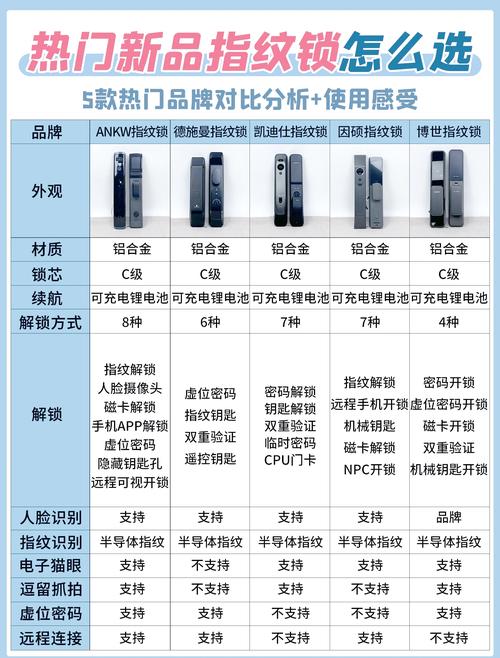 热门新品指纹锁怎么选

5款热门品牌对比分析+使用感受

| 品牌 | ANKW指纹锁 | 德施曼指纹锁 | 凯迪仕指纹锁 | 因硕指纹锁 | 博世指纹锁 |
|---|---|---|---|---|---|
| 外观 | | | | | |
| 材质 | 铝合金 | 铝合金 | 铝合金 | 铝合金 | 铝合金 |
| 锁芯 | C级 | C级 | C级 | C级 | C级 |
| 续航 | 可充电锂电池 | 可充电锂电池 | 可充电锂电池 | 可充电锂电池 | 可充电锂电池 |
| 解锁方式 | 8种 | 6种 | 7种 | 7种 | 4种 |
| 解锁 | 指纹解锁 人脸摄像头 磁卡解锁 手机APP解锁 虚位密码 隐藏钥匙孔 远程可视开锁 | 虚位密码 指纹钥匙 双重验证 遥控钥匙 | 密码解锁 钥匙解锁 双重验证 临时密码 CPU门卡 | 指纹解锁 远程手机开锁 机械钥匙 磁卡解锁 NPC开锁 | 密码开锁 虚位密码开锁 磁卡开锁 双重验证 机械钥匙开锁 |
| 人脸识别 | 支持 | 支持 | 支持 | 支持 | 品牌 |
| 指纹识别 | 半导体指纹 | 半导体指纹 | 半导体指纹 | 半导体指纹 | 半导体指纹 |
| 电子猫眼 | 支持 | 不支持 | 支持 | 支持 | 支持 |
| 逗留抓拍 | 支持 | 不支持 | 支持 | 不支持 | 支持 |
| 虚位密码 | 支持 | 支持 | 不支持 | 不支持 | 支持 |
| 远程连接 | 支持 | 支持 | 不支持 | 支持 | 不支持 |